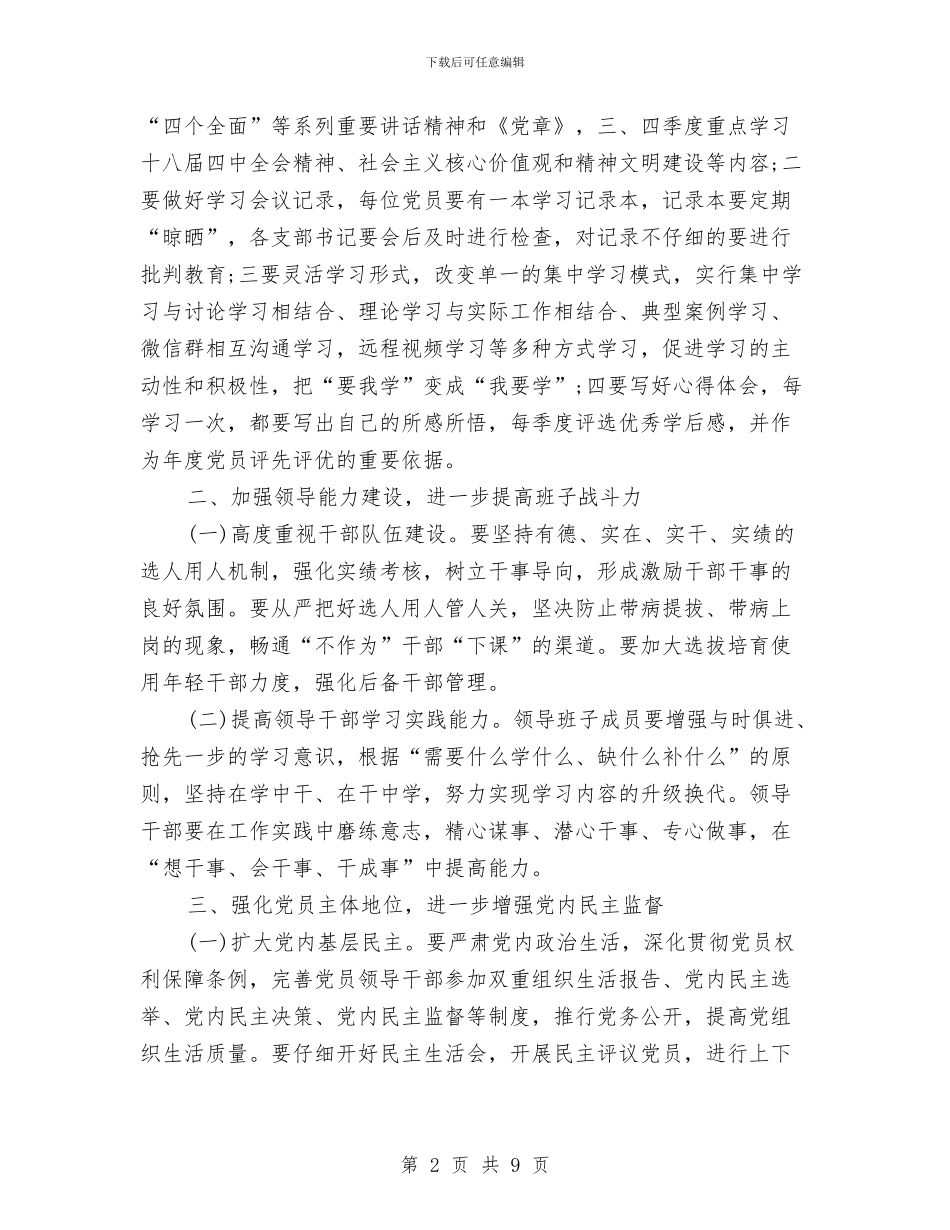 下载后可任意编辑

“四个全面”等系列重要讲话精神和《党章》，三、四季度重点学习十八届四中全会精神、社会主义核心价值观和精神文明建设等内容;二要做好学习会议记录，每位党员要有一本学习记录本，记录本要定期“晾晒”，各支部书记要会后及时进行检查，对记录不仔细的要进行批判教育;三要灵活学习形式，改变单一的集中学习模式，实行集中学习与讨论学习相结合、理论学习与实际工作相结合、典型案例学习、微信群相互沟通学习，远程视频学习等多种方式学习，促进学习的主动性和积极性，把“要我学”变成“我要学”;四要写好心得体会，每学习一次，都要写出自己的所感所悟，每季度评选优秀学后感，并作为年度党员评先评优的重要依据。

二、加强领导能力建设，进一步提高班子战斗力

(一)高度重视干部队伍建设。要坚持有德、实在、实干、实绩的选人用人机制，强化实绩考核，树立干事导向，形成激励干部干事的良好氛围。要从严把好选人用人管人关，坚决防止带病提拔、带病上岗的现象，畅通“不作为”干部“下课”的渠道。要加大选拔培育使用年轻干部力度，强化后备干部管理。

(二)提高领导干部学习实践能力。领导班子成员要增强与时俱进、抢先一步的学习意识，根据“需要什么学什么、缺什么补什么”的原则，坚持在学中干、在干中学，努力实现学习内容的升级换代。领导干部要在工作实践中磨练意志，精心谋事、潜心干事、专心做事，在“想干事、会干事、干成事”中提高能力。

三、强化党员主体地位，进一步增强党内民主监督

(一)扩大党内基层民主。要严肃党内政治生活，深化贯彻党员权利保障条例，完善党员领导干部参加双重组织生活报告、党内民主选举、党内民主决策、党内民主监督等制度，推行党务公开，提高党组织生活质量。要仔细开好民主生活会，开展民主评议党员，进行上下

第 2 页 共 9 页